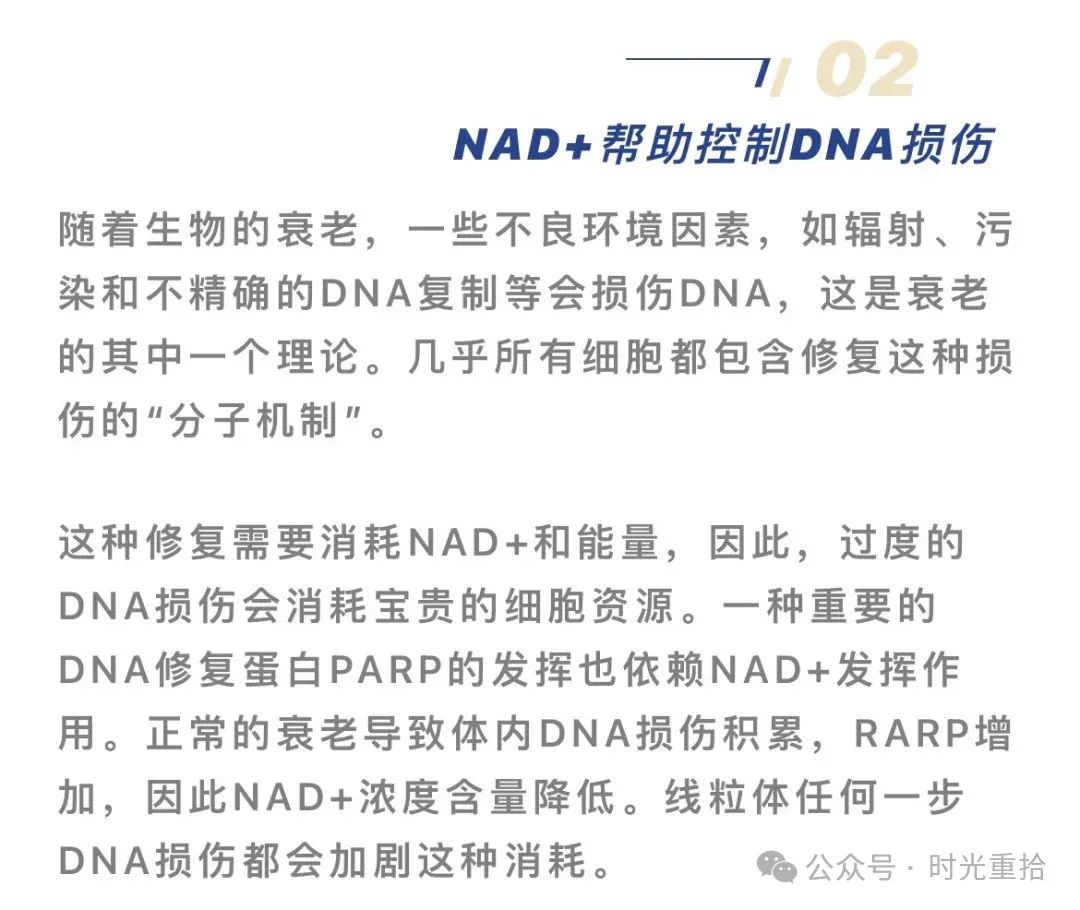 02

NAD+帮助控制DNA损伤

随着生物的衰老，一些不良环境因素，如辐射、污染和不精确的DNA复制等会损伤DNA，这是衰老的其中一个理论。几乎所有细胞都包含修复这种损伤的“分子机制”。

这种修复需要消耗NAD+和能量，因此，过度的DNA损伤会消耗宝贵的细胞资源。一种重要的DNA修复蛋白PARP的发挥也依赖NAD+发挥作用。正常的衰老导致体内DNA损伤积累，RARP增加，因此NAD+浓度含量降低。线粒体任何一步DNA损伤都会加剧这种消耗。

公众号 · 时光重拾